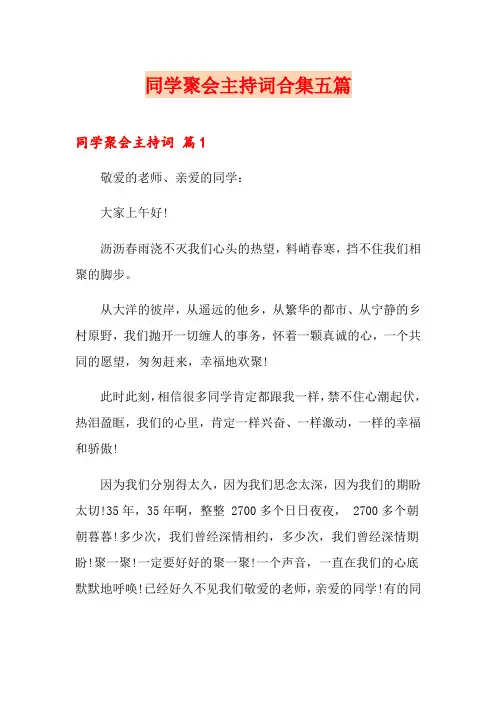 同学聚会主持词合集五篇

同学聚会主持词 篇1

敬爱的老师、亲爱的同学：

大家上午好!

沥沥春雨浇不灭我们心头的热望，料峭春寒，挡不住我们相聚的脚步。

从大洋的彼岸，从遥远的他乡，从繁华的都市、从宁静的乡村原野，我们抛开一切缠人的事务，怀着一颗真诚的心，一个共同的愿望，匆匆赶来，幸福地欢聚!

此时此刻，相信很多同学肯定都跟我一样，禁不住心潮起伏，热泪盈眶，我们的心里，肯定一样兴奋、一样激动，一样的幸福和骄傲!

因为我们分别得太久，因为我们思念太深，因为我们的期盼太切!35年，35年啊，整整 2700多个日日夜夜， 2700多个朝朝暮暮!多少次，我们曾经深情相约，多少次，我们曾经深情期盼!聚一聚!一定要好好的聚一聚!一个声音，一直在我们的心底默默地呼唤!已经好久不见我们敬爱的老师，亲爱的同学!有的同